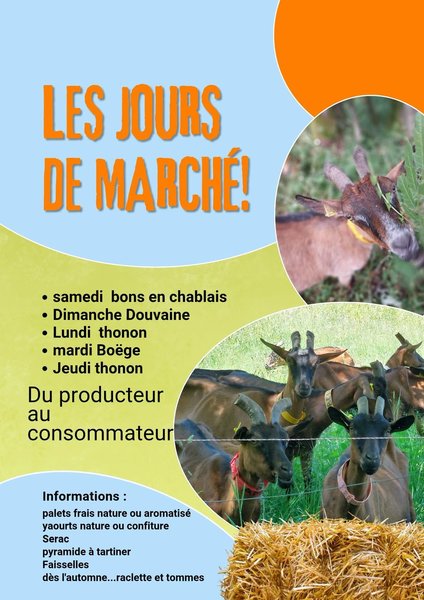 LES JOURS DE MARCHÉ!

• samedi bons en chablais
• Dimanche Douvaine
• Lundi thonon
• mardi Boëge
• Jeudi thonon

Du producteur au consommateur

Informations :
palets frais nature ou aromatisé
yaourts nature ou confiture
Serac
pyramide à tartiner
Faisselles
dès l'automne...raclette et tommes